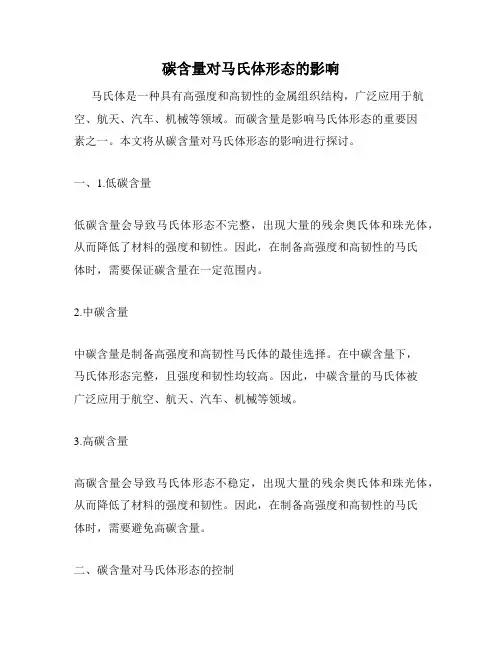 碳含量对马氏体形态的影响

马氏体是一种具有高强度和高韧性的金属组织结构，广泛应用于航空、航天、汽车、机械等领域。而碳含量是影响马氏体形态的重要因素之一。本文将从碳含量对马氏体形态的影响进行探讨。

一、1.低碳含量

低碳含量会导致马氏体形态不完整，出现大量的残余奥氏体和珠光体，从而降低了材料的强度和韧性。因此，在制备高强度和高韧性的马氏体时，需要保证碳含量在一定范围内。

2.中碳含量

中碳含量是制备高强度和高韧性马氏体的最佳选择。在中碳含量下，马氏体形态完整，且强度和韧性均较高。因此，中碳含量的马氏体被广泛应用于航空、航天、汽车、机械等领域。

3.高碳含量

高碳含量会导致马氏体形态不稳定，出现大量的残余奥氏体和珠光体，从而降低了材料的强度和韧性。因此，在制备高强度和高韧性的马氏体时，需要避免高碳含量。

二、碳含量对马氏体形态的控制